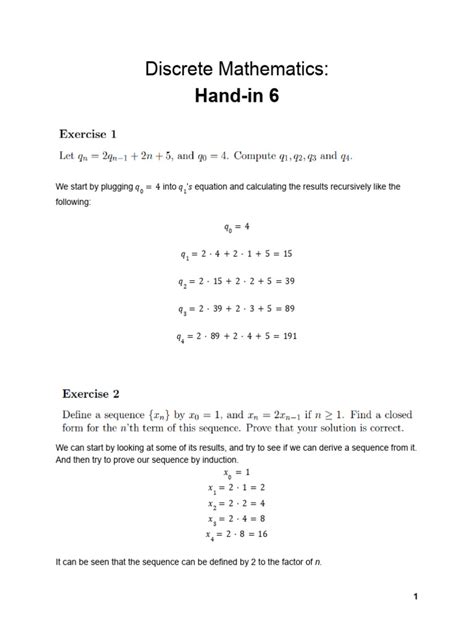 Discrete Mathematics:
Hand-in 6

Exercise 1

Let $q_n = 2q_{n-1} + 2n + 5$, and $q_0 = 4$. Compute $q_1, q_2, q_3$ and $q_4$.

We start by plugging $q_0 = 4$ into $q_1$'s equation and calculating the results recursively like the following:

$q_0 = 4$

$q_1 = 2 \cdot 4 + 2 \cdot 1 + 5 = 15$

$q_2 = 2 \cdot 15 + 2 \cdot 2 + 5 = 39$

$q_3 = 2 \cdot 39 + 2 \cdot 3 + 5 = 89$

$q_4 = 2 \cdot 89 + 2 \cdot 4 + 5 = 191$

Exercise 2

Define a sequence $\{x_n\}$ by $x_0 = 1$, and $x_n = 2x_{n-1}$ if $n \geq 1$. Find a closed form for the $n$'th term of this sequence. Prove that your solution is correct.

We can start by looking at some of its results, and try to see if we can derive a sequence from it. And then try to prove our sequence by induction.

$x_0 = 1$
$x_1 = 2 \cdot 1 = 2$
$x_2 = 2 \cdot 2 = 4$
$x_3 = 2 \cdot 4 = 8$
$x_4 = 2 \cdot 8 = 16$

It can be seen that the sequence can be defined by 2 to the factor of $n$.

1